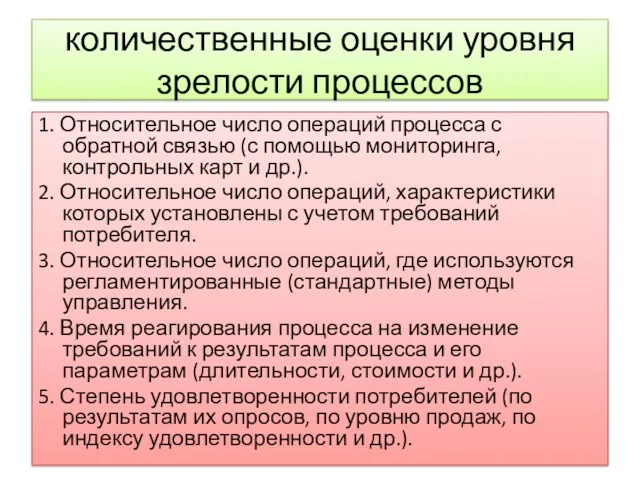 количественные оценки уровня зрелости процессов

1. Относительное число операций процесса с обратной связью (с помощью мониторинга, контрольных карт и др.).

2. Относительное число операций, характеристики которых установлены с учетом требований потребителя.

3. Относительное число операций, где используются регламентированные (стандартные) методы управления.

4. Время реагирования процесса на изменение требований к результатам процесса и его параметрам (длительности, стоимости и др.).

5. Степень удовлетворенности потребителей (по результатам их опросов, по уровню продаж, по индексу удовлетворенности и др.).